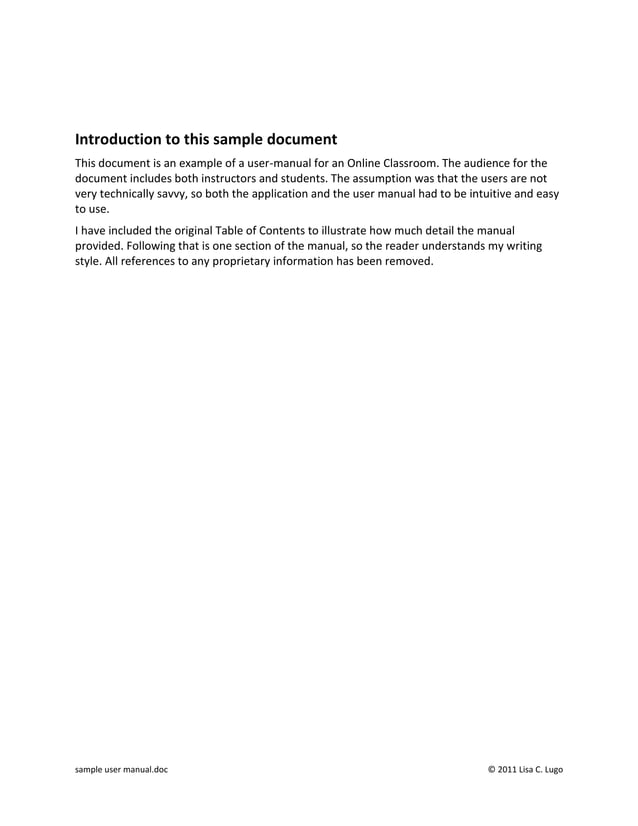 Introduction to this sample document

This document is an example of a user-manual for an Online Classroom. The audience for the document includes both instructors and students. The assumption was that the users are not very technically savvy, so both the application and the user manual had to be intuitive and easy to use.

I have included the original Table of Contents to illustrate how much detail the manual provided. Following that is one section of the manual, so the reader understands my writing style. All references to any proprietary information has been removed.

sample user manual.doc

© 2011 Lisa C. Lugo